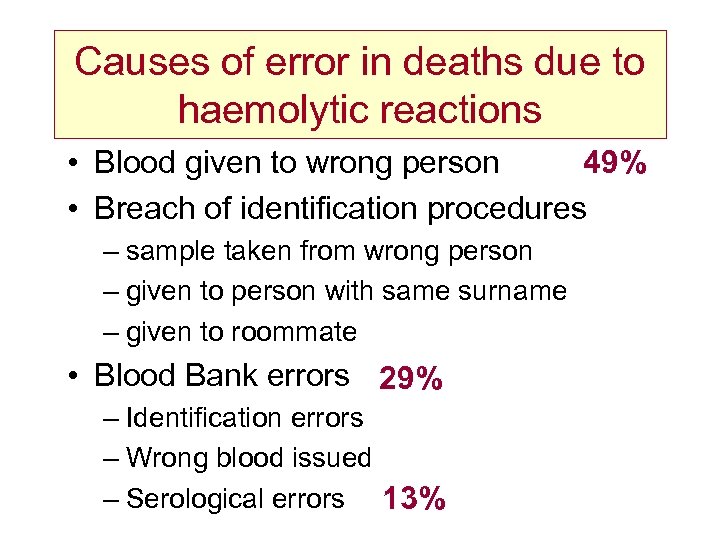 Causes of error in deaths due to haemolytic reactions

• Blood given to wrong person 49%
• Breach of identification procedures
– sample taken from wrong person
– given to person with same surname
– given to roommate
• Blood Bank errors 29%
– Identification errors
– Wrong blood issued
– Serological errors 13%